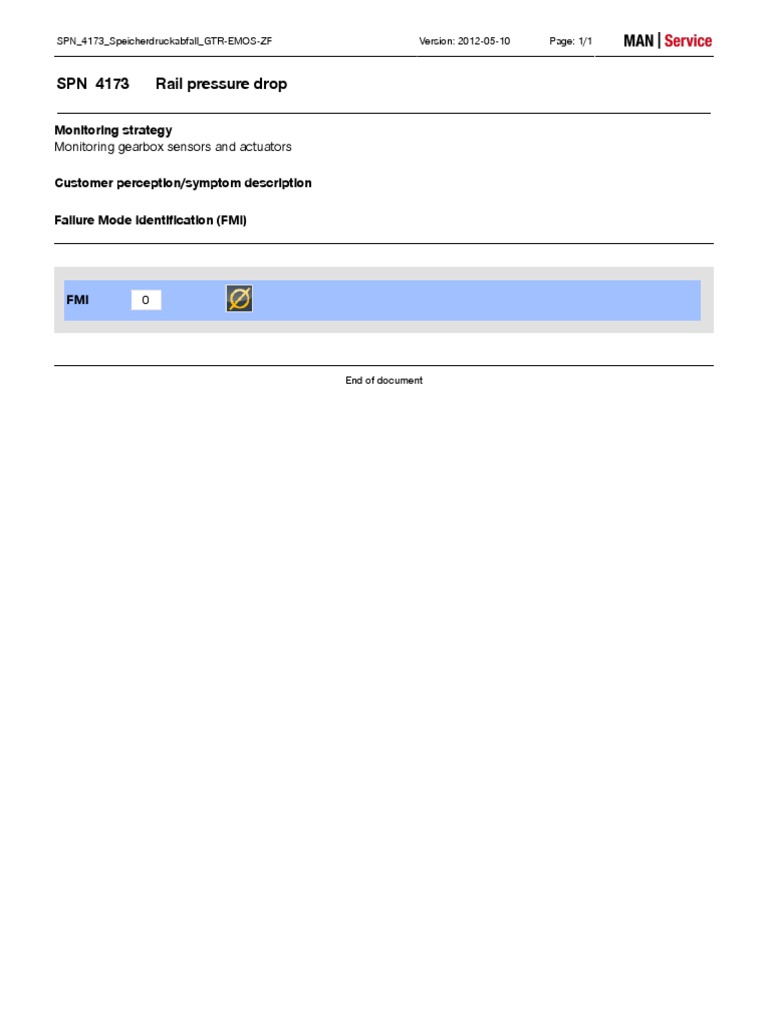 SPN_4173_Speicherdruckabfall_GTR-EMOS-ZF Version: 2012-05-10 Page: 1/1 MAN | Service

SPN 4173 Rail pressure drop

Monitoring strategy
Monitoring gearbox sensors and actuators

Customer perception/symptom description

Failure Mode Identification (FMI)

FMI 0

End of document